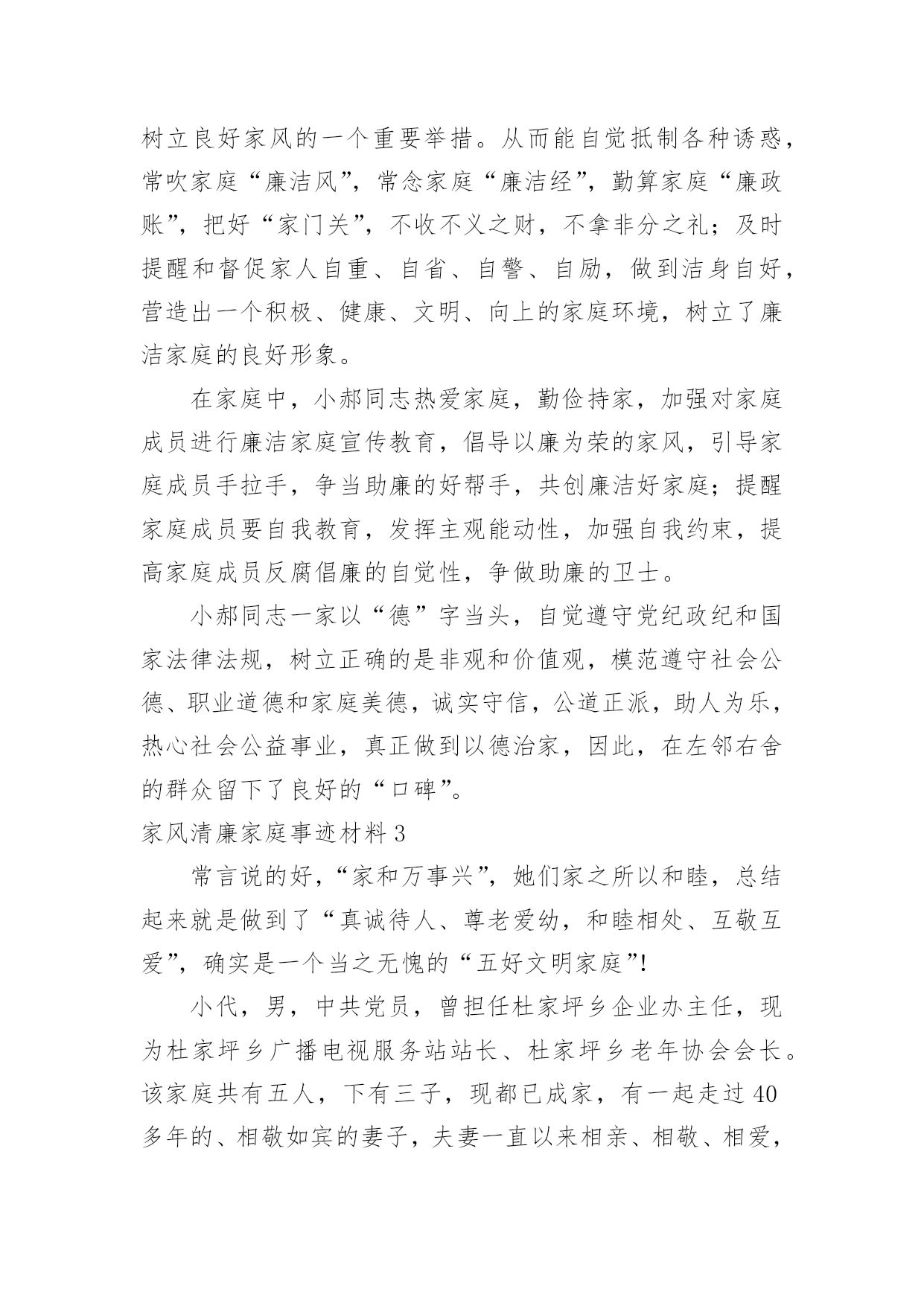 树立良好家风的一个重要举措。从而能自觉抵制各种诱惑，常吹家庭“廉洁风”，常念家庭“廉洁经”，勤算家庭“廉政账”，把好“家门关”，不收不义之财，不拿非分之礼；及时提醒和督促家人自重、自省、自警、自励，做到洁身自好，营造出一个积极、健康、文明、向上的家庭环境，树立了廉洁家庭的良好形象。

在家庭中，小郝同志热爱家庭，勤俭持家，加强对家庭成员进行廉洁家庭宣传教育，倡导以廉为荣的家风，引导家庭成员手拉手，争当助廉的好帮手，共创廉洁好家庭；提醒家庭成员要自我教育，发挥主观能动性，加强自我约束，提高家庭成员反腐倡廉的自觉性，争做助廉的卫士。

小郝同志一家以“德”字当头，自觉遵守党纪政纪和国家法律法规，树立正确的是非观和价值观，模范遵守社会公德、职业道德和家庭美德，诚实守信，公道正派，助人为乐，热心社会公益事业，真正做到以德治家，因此，在左邻右舍的群众留下了良好的“口碑”。

家风清廉家庭事迹材料 3

常言说的好，“家和万事兴”，她们家之所以和睦，总结起来就是做到了“真诚待人、尊老爱幼，和睦相处、互敬互爱”，确实是一个当之无愧的“五好文明家庭”!

小代，男，中共党员，曾担任杜家坪乡企业办主任，现为杜家坪乡广播电视服务站站长、杜家坪乡老年协会会长。该家庭共有五人，下有三子，现都已成家，有一起走过 40 多年的、相敬如宾的妻子，夫妻一直以来相亲、相敬、相爱，